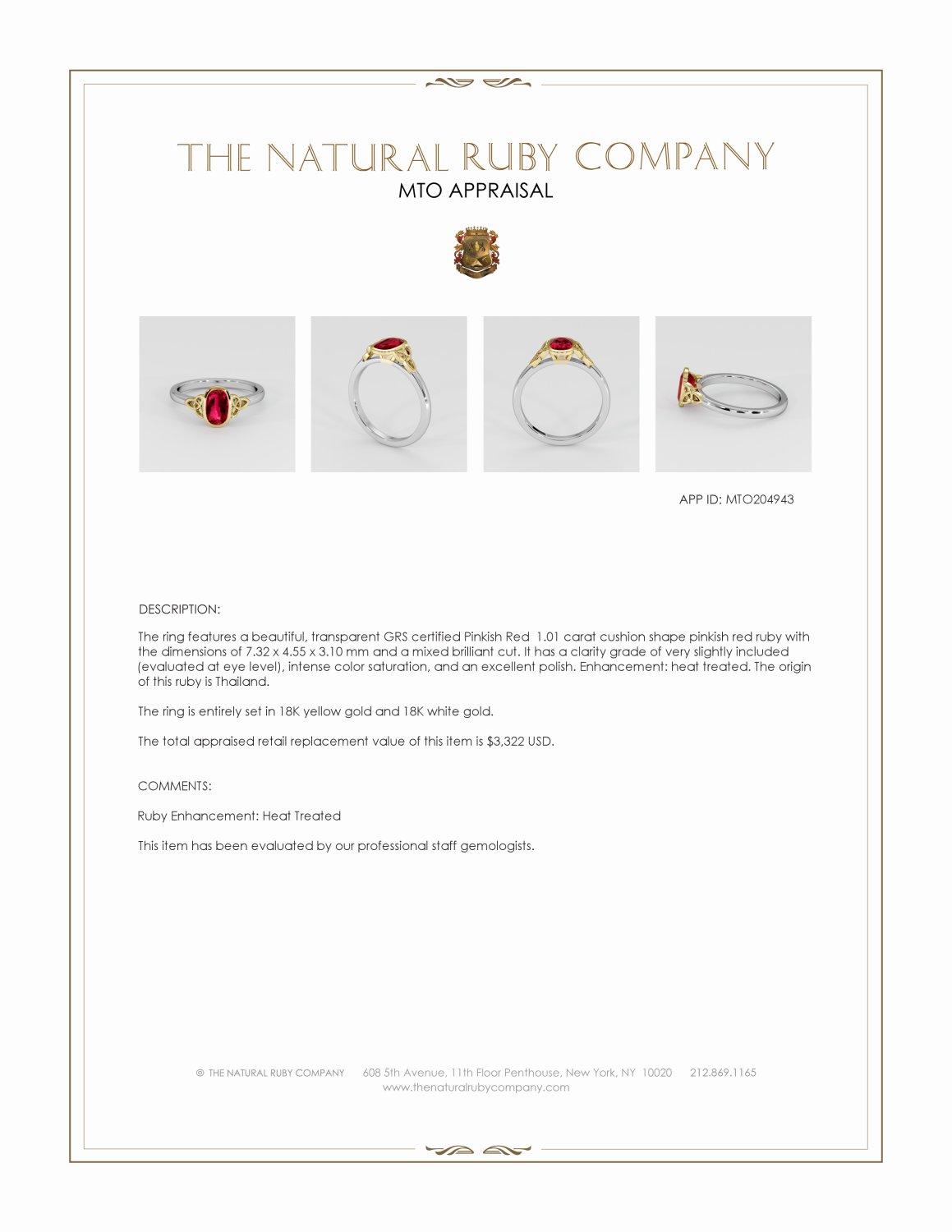 THE NATURAL RUBY COMPANY
MTO APPRAISAL

APP ID: MTO204943

DESCRIPTION:

The ring features a beautiful, transparent GRS certified Pinkish Red 1.01 carat cushion shape pinkish red ruby with the dimensions of 7.32 x 4.55 x 3.10 mm and a mixed brilliant cut. It has a clarity grade of very slightly included (evaluated at eye level), intense color saturation, and an excellent polish. Enhancement: heat treated. The origin of this ruby is Thailand.

The ring is entirely set in 18K yellow gold and 18K white gold.

The total appraised retail replacement value of this item is $3,322 USD.

COMMENTS:

Ruby Enhancement: Heat Treated

This item has been evaluated by our professional staff gemologists.

© THE NATURAL RUBY COMPANY 608 5th Avenue, 11th Floor Penthouse, New York, NY 10020 212.869.1165
www.thenaturalrubycompany.com